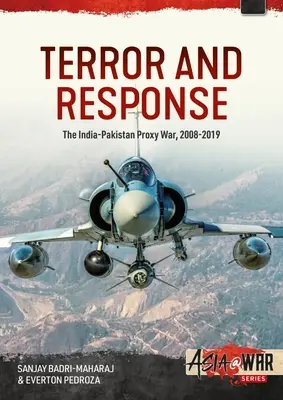 TERROR AND RESPONSE

The India-Pakistan Proxy War, 2008-2019

SANJAY BADRI-MAHARAJ
& EVERTON PEDROZA

ASIA@WAR
SERIES